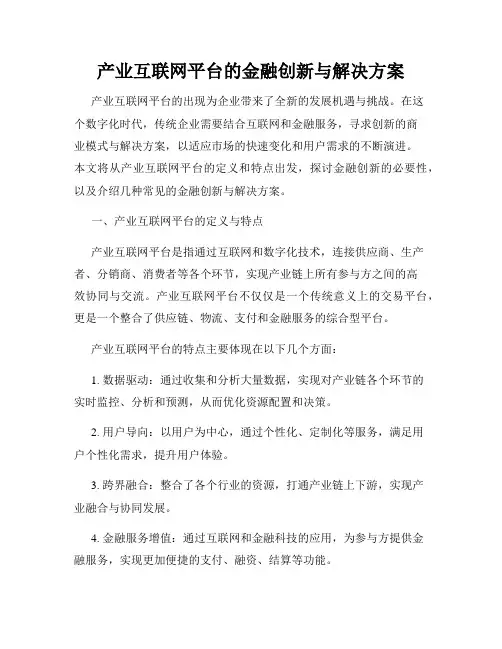 产业互联网平台的金融创新与解决方案

产业互联网平台的出现为企业带来了全新的发展机遇与挑战。在这个数字化时代，传统企业需要结合互联网和金融服务，寻求创新的商业模式与解决方案，以适应市场的快速变化和用户需求的不断演进。本文将从产业互联网平台的定义和特点出发，探讨金融创新的必要性，以及介绍几种常见的金融创新与解决方案。

一、产业互联网平台的定义与特点

产业互联网平台是指通过互联网和数字化技术，连接供应商、生产者、分销商、消费者等各个环节，实现产业链上所有参与方之间的高效协同与交流。产业互联网平台不仅仅是一个传统意义上的交易平台，更是一个整合了供应链、物流、支付和金融服务的综合型平台。

产业互联网平台的特点主要体现在以下几个方面：

1. 数据驱动：通过收集和分析大量数据，实现对产业链各个环节的实时监控、分析和预测，从而优化资源配置和决策。

2. 用户导向：以用户为中心，通过个性化、定制化等服务，满足用户个性化需求，提升用户体验。

3. 跨界融合：整合了各个行业的资源，打通产业链上下游，实现产业融合与协同发展。

4. 金融服务增值：通过互联网和金融科技的应用，为参与方提供金融服务，实现更加便捷的支付、融资、结算等功能。